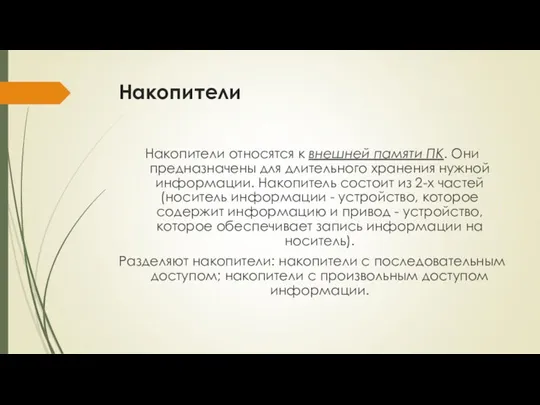 Накопители

Накопители относятся к внешней памяти ПК. Они предназначены для длительного хранения нужной информации. Накопитель состоит из 2-х частей (носитель информации - устройство, которое содержит информацию и привод - устройство, которое обеспечивает запись информации на носитель).

Разделяют накопители: накопители с последовательным доступом; накопители с произвольным доступом информации.